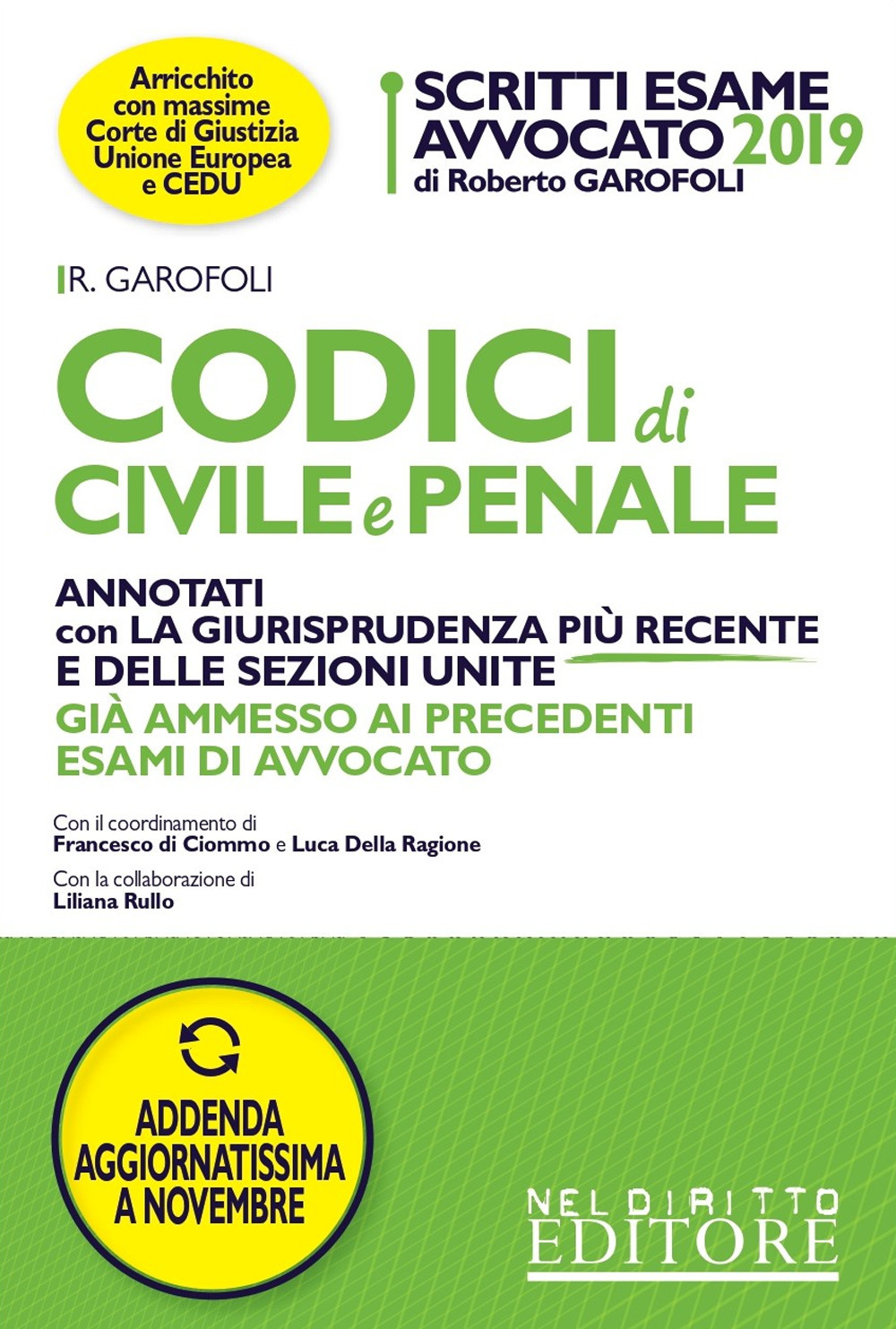 Arricchito con massime Corte di Giustizia Unione Europea e CEDU

SCRITTI ESAME AVVOCATO 2019
di Roberto GAROFOLI

R. GAROFOLI

CODICI di CIVILE e PENALE

ANNOTATI
con LA GIURISPRUDENZA PIÙ RECENTE E DELLE SEZIONI UNITE
GIÀ AMMESSO AI PRECEDENTI ESAMI DI AVVOCATO

Con il coordinamento di
Francesco di Ciommo e Luca Della Ragione
Con la collaborazione di
Liliana Rullo

ADDENDA AGGIORNATISSIMA A NOVEMBRE

NEL DIRITTO EDITORE